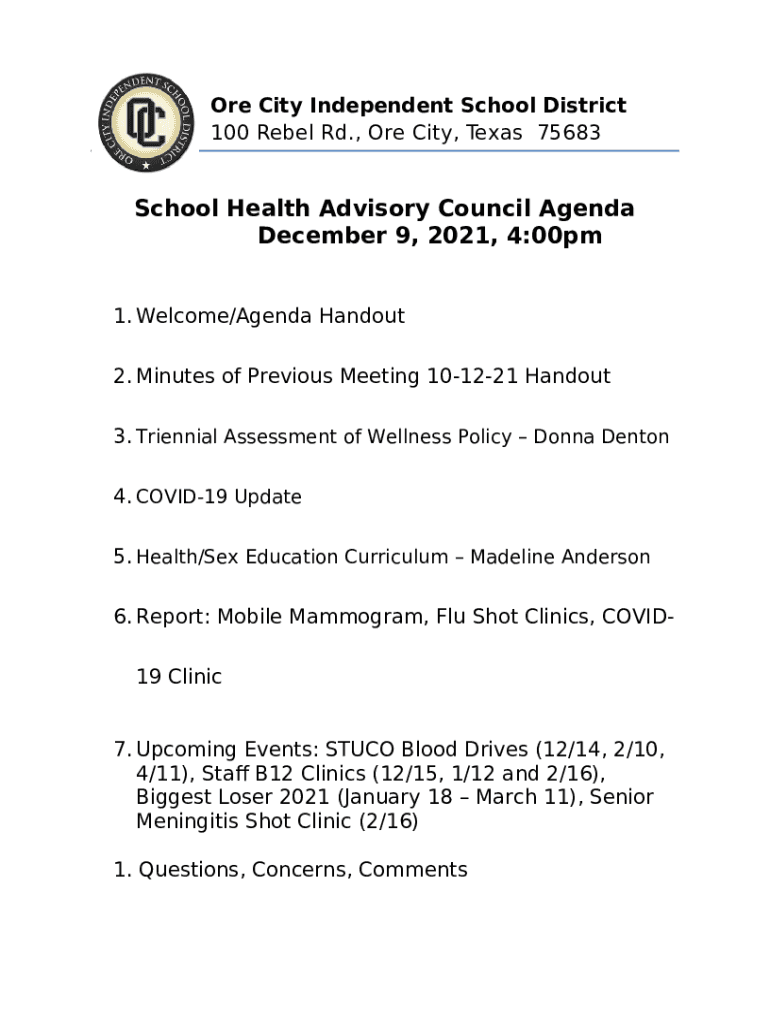 ORE CITY INDEPENDENT SCHOOL DISTRICT
OC

Ore City Independent School District
100 Rebel Rd., Ore City, Texas 75683

School Health Advisory Council Agenda
December 9, 2021, 4:00pm

1. Welcome/Agenda Handout

2. Minutes of Previous Meeting 10-12-21 Handout

3. Triennial Assessment of Wellness Policy – Donna Denton

4. COVID-19 Update

5. Health/Sex Education Curriculum – Madeline Anderson

6. Report: Mobile Mammogram, Flu Shot Clinics, COVID-19 Clinic

7. Upcoming Events: STUCO Blood Drives (12/14, 2/10, 4/11), Staff B12 Clinics (12/15, 1/12 and 2/16), Biggest Loser 2021 (January 18 – March 11), Senior Meningitis Shot Clinic (2/16)

1. Questions, Concerns, Comments